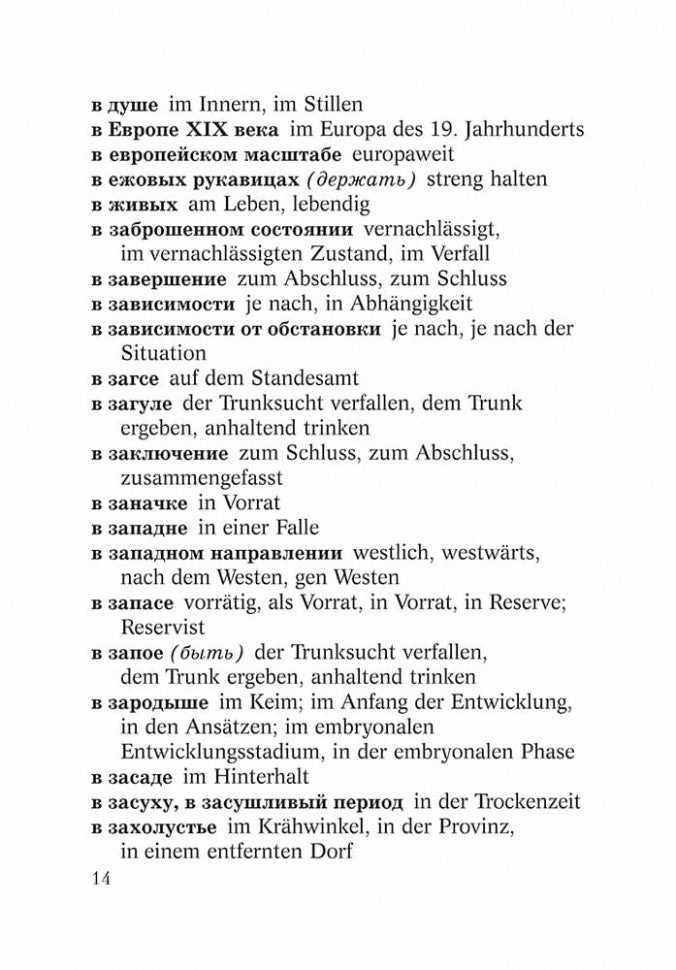 в душе im Innern, im Stillen
в Европе XIX века im Europa des 19. Jahrhunderts
в европейском масштабе europaweit
в ежовых рукавицах (держать) streng halten
в живых am Leben, lebendig
в заброшенном состоянии vernachlässigt, im vernachlässigten Zustand, im Verfall
в завершение zum Abschluss, zum Schluss
в зависимости je nach, in Abhängigkeit
в зависимости от обстановки je nach, je nach der Situation
в загсе auf dem Standesamt
в загуле der Trunksucht verfallen, dem Trunk ergeben, anhaltend trinken
в заключение zum Schluss, zum Abschluss, zusammengefasst
в заначке in Vorrat
в западне in einer Falle
в западном направлении westlich, westwärts, nach dem Westen, gen Westen
в запасе vorrätig, als Vorrat, in Vorrat, in Reserve; Reservist
в запое (быть) der Trunksucht verfallen, dem Trunk ergeben, anhaltend trinken
в зародыше im Keim; im Anfang der Entwicklung, in den Ansätzen; im embryonalen Entwicklungsstadium, in der embryonalen Phase
в засаде im Hinterhalt
в засуху, в засушливый период in der Trockenzeit
в захолустье im Krähwinkel, in der Provinz, in einem entfernten Dorf

14